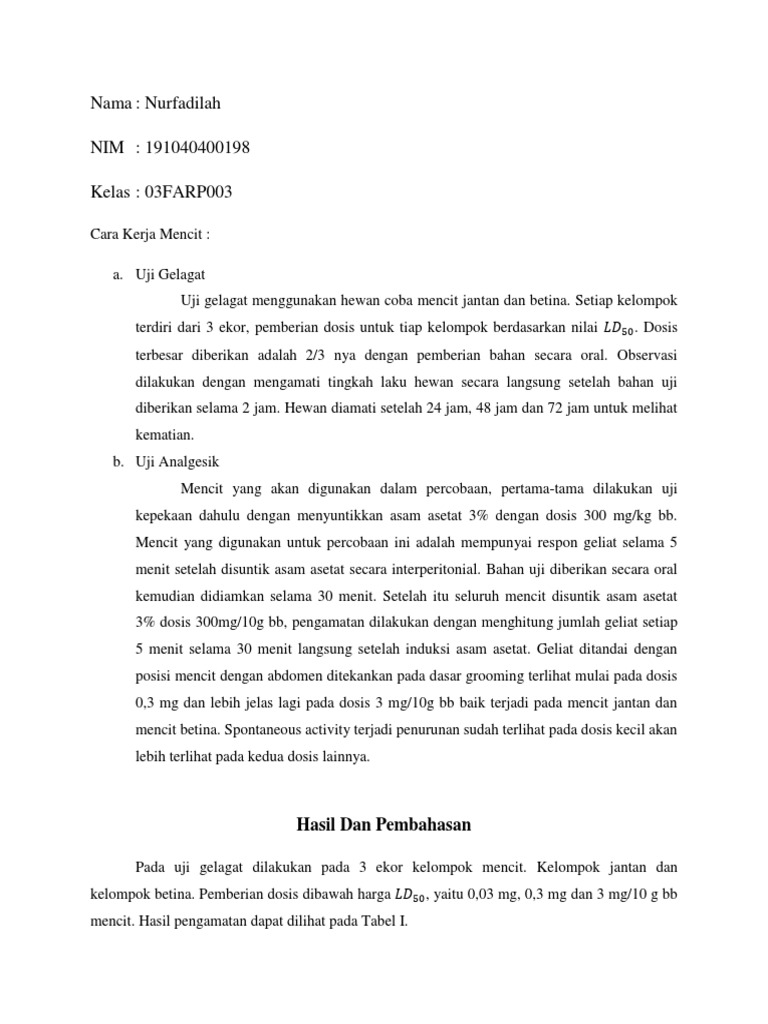 Nama : Nurfadilah

NIM : 191040400198

Kelas : 03FARP003

Cara Kerja Mencit :

a. Uji Gelagat

Uji gelagat menggunakan hewan coba mencit jantan dan betina. Setiap kelompok terdiri dari 3 ekor, pemberian dosis untuk tiap kelompok berdasarkan nilai $LD_{50}$. Dosis terbesar diberikan adalah 2/3 nya dengan pemberian bahan secara oral. Observasi dilakukan dengan mengamati tingkah laku hewan secara langsung setelah bahan uji diberikan selama 2 jam. Hewan diamati setelah 24 jam, 48 jam dan 72 jam untuk melihat kematian.

b. Uji Analgesik

Mencit yang akan digunakan dalam percobaan, pertama-tama dilakukan uji kepekaan dahulu dengan menyuntikkan asam asetat 3% dengan dosis 300 mg/kg bb. Mencit yang digunakan untuk percobaan ini adalah mempunyai respon geliat selama 5 menit setelah disuntik asam asetat secara interperitonial. Bahan uji diberikan secara oral kemudian didiamkan selama 30 menit. Setelah itu seluruh mencit disuntik asam asetat 3% dosis 300mg/10g bb, pengamatan dilakukan dengan menghitung jumlah geliat setiap 5 menit selama 30 menit langsung setelah induksi asam asetat. Geliat ditandai dengan posisi mencit dengan abdomen ditekankan pada dasar grooming terlihat mulai pada dosis 0,3 mg dan lebih jelas lagi pada dosis 3 mg/10g bb baik terjadi pada mencit jantan dan mencit betina. Spontaneous activity terjadi penurunan sudah terlihat pada dosis kecil akan lebih terlihat pada kedua dosis lainnya.

Hasil Dan Pembahasan

Pada uji gelagat dilakukan pada 3 ekor kelompok mencit. Kelompok jantan dan kelompok betina. Pemberian dosis dibawah harga $LD_{50}$, yaitu 0,03 mg, 0,3 mg dan 3 mg/10 g bb mencit. Hasil pengamatan dapat dilihat pada Tabel I.